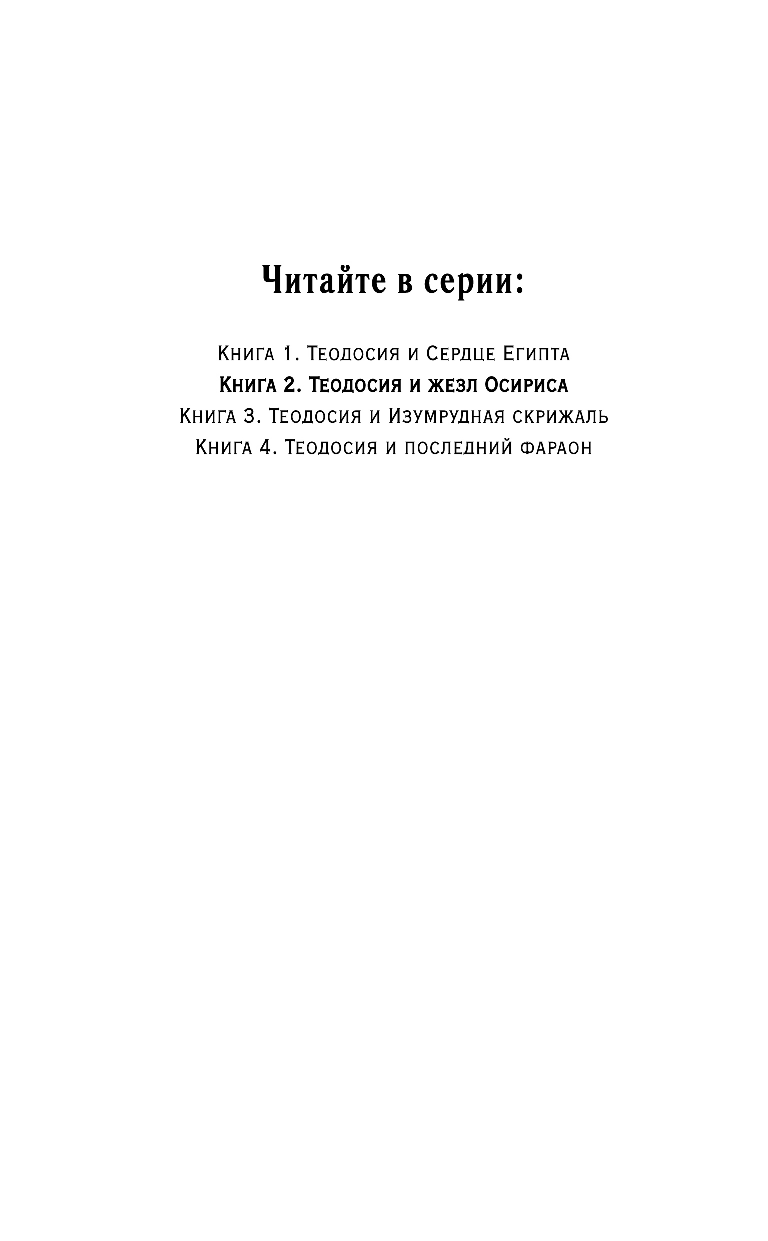 Читайте в серии:

Книга 1. Теодосия и Сердце Египта
Книга 2. Теодосия и жезл Осириса
Книга 3. Теодосия и Изумрудная скрижаль
Книга 4. Теодосия и последний фараон